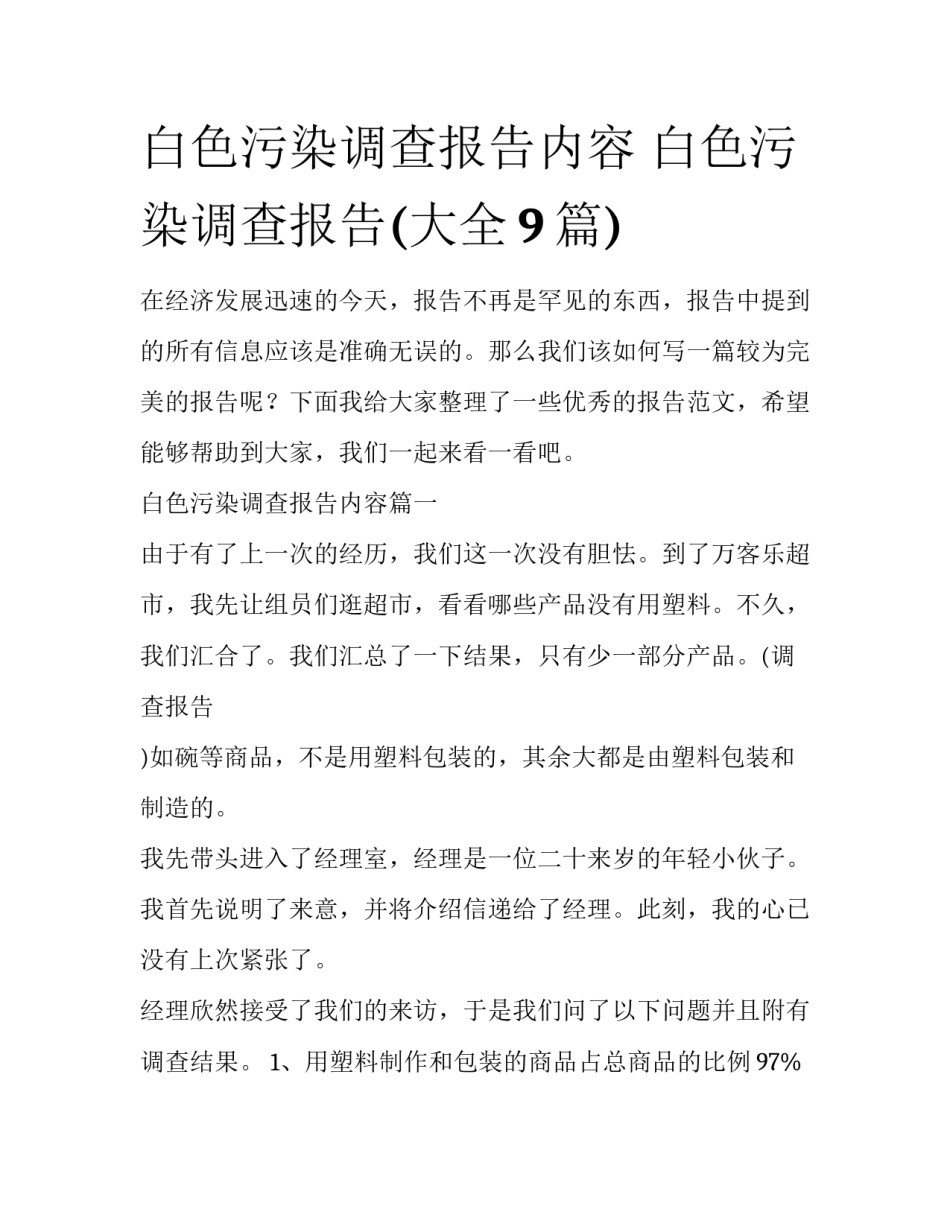 白色污染调查报告内容 白色污染调查报告(大全9篇)

在经济发展迅速的今天，报告不再是罕见的东西，报告中提到的所有信息应该是准确无误的。那么我们该如何写一篇较为完美的报告呢？下面我给大家整理了一些优秀的报告范文，希望能够帮助到大家，我们一起来看一看吧。

白色污染调查报告内容篇一

由于有了上一次的经历，我们这一次没有胆怯。到了万客乐超市，我先让组员们逛超市，看看哪些产品没有用塑料。不久，我们汇合了。我们汇总了一下结果，只有少一部分产品。(调查报告

)如碗等商品，不是用塑料包装的，其余大都是由塑料包装和制造的。

我先带头进入了经理室，经理是一位二十来岁的年轻小伙子。我首先说明了来意，并将介绍信递给了经理。此刻，我的心已没有上次紧张了。

经理欣然接受了我们的来访，于是我们问了以下问题并且附有调查结果。 1、用塑料制作和包装的商品占总商品的比例97%